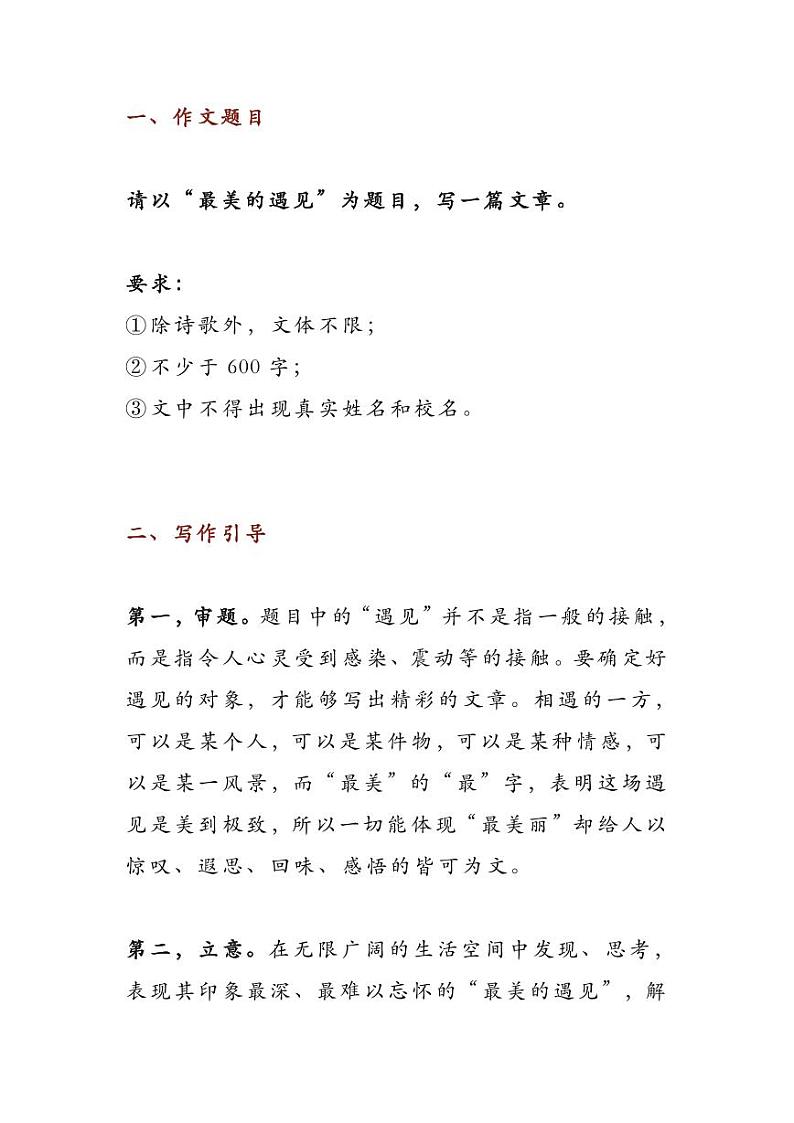 一、作文题目

请以“最美的遇见”为题目，写一篇文章。

要求：
①除诗歌外，文体不限；
②不少于 600 字；
③文中不得出现真实姓名和校名。

二、写作引导

第一，审题。题目中的“遇见”并不是指一般的接触，而是指令人心灵受到感染、震动等的接触。要确定好遇见的对象，才能够写出精彩的文章。相遇的一方，可以是某个人，可以是某件物，可以是某种情感，可以是某一风景，而“最美”的“最”字，表明这场遇见是美到极致，所以一切能体现“最美丽”却给人以惊叹、遐思、回味、感悟的皆可为文。

第二，立意。在无限广阔的生活空间中发现、思考，表现其印象最深、最难以忘怀的“最美的遇见”，解